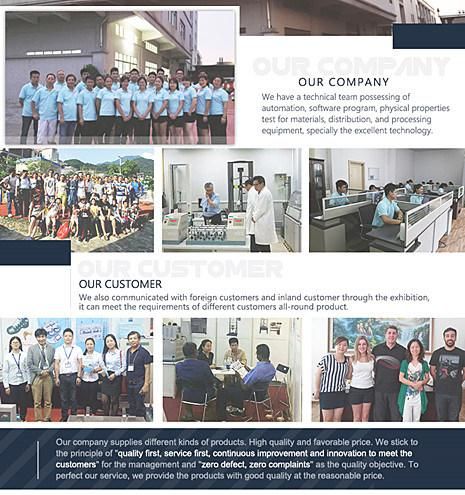 OUR COMPANY

OUR COMPANY

We have a technical team possessing of automation, software program, physical properties test for materials, distribution, and processing equipment, specially the excellent technology.

OUR CUSTOMER

OUR CUSTOMER

We also communicated with foreign customers and inland customer through the exhibition, it can meet the requirements of different customers all-round product.

Our company supplies different kinds of products. High quality and favorable price. We stick to the principle of "quality first, service first, continuous improvement and innovation to meet the customers" for the management and "zero defect, zero complaints" as the quality objective. To perfect our service, we provide the products with good quality at the reasonable price.